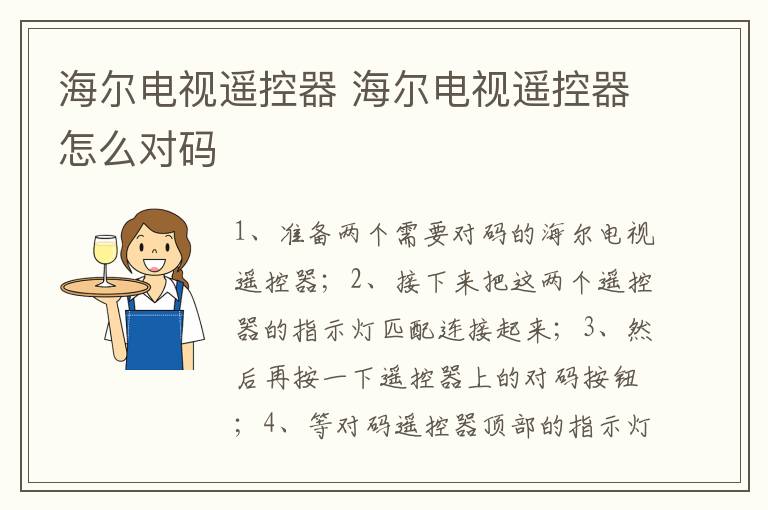 海尔电视遥控器 海尔电视遥控器怎么对码

1、准备两个需要对码的海尔电视遥控器；2、接下来把这两个遥控器的指示灯匹配连接起来；3、然后再按一下遥控器上的对码按钮；4、等对码遥控器顶部的指示灯